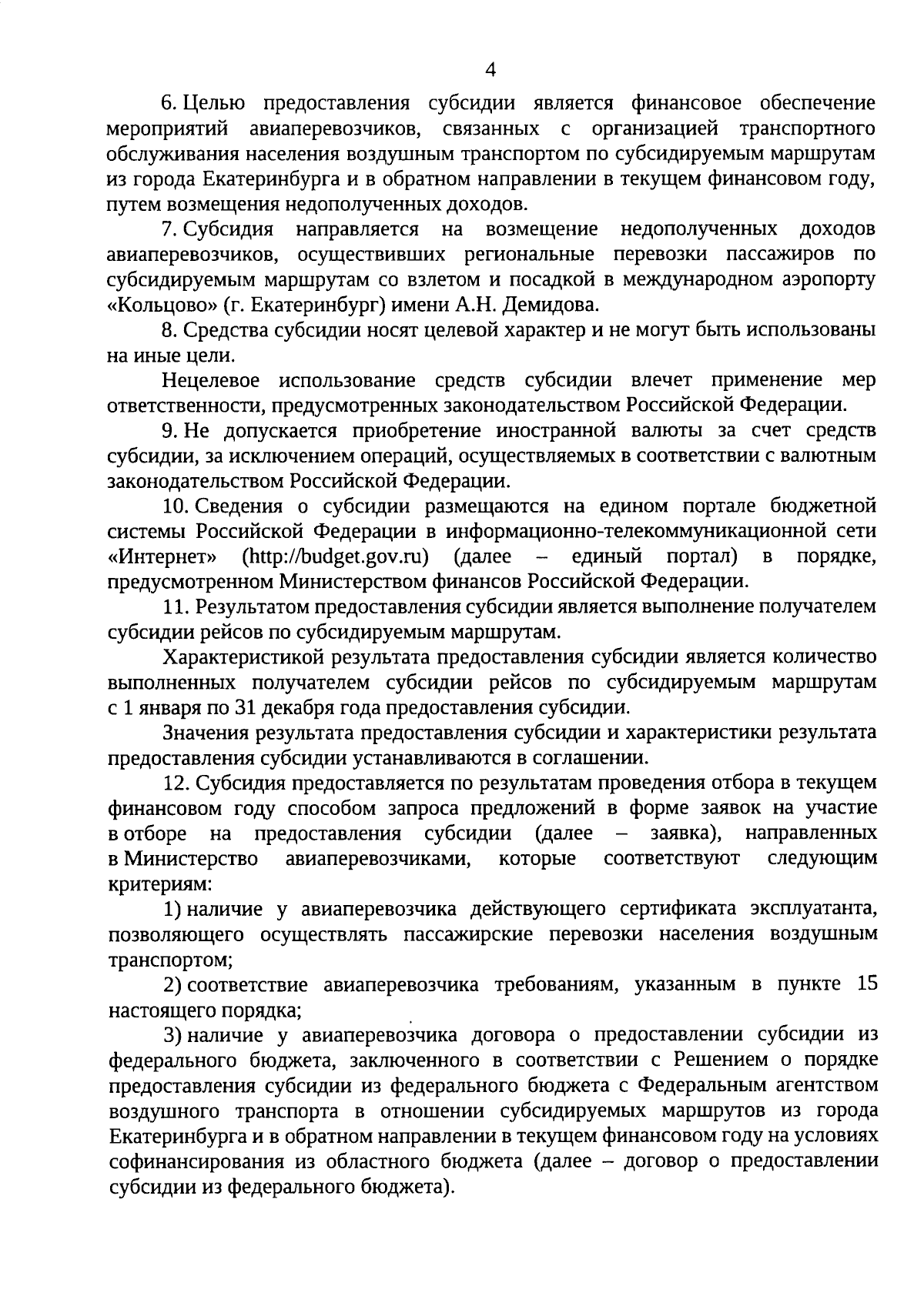 4

6. Целью предоставления субсидии является финансовое обеспечение мероприятий авиаперевозчиков, связанных с организацией транспортного обслуживания населения воздушным транспортом по субсидируемым маршрутам из города Екатеринбурга и в обратном направлении в текущем финансовом году, путем возмещения недополученных доходов.

7. Субсидия направляется на возмещение недополученных доходов авиаперевозчиков, осуществивших региональные перевозки пассажиров по субсидируемым маршрутам со взлетом и посадкой в международном аэропорту «Кольцово» (г. Екатеринбург) имени А.Н. Демидова.

8. Средства субсидии носят целевой характер и не могут быть использованы на иные цели.

Нецелевое использование средств субсидии влечет применение мер ответственности, предусмотренных законодательством Российской Федерации.

9. Не допускается приобретение иностранной валюты за счет средств субсидии, за исключением операций, осуществляемых в соответствии с валютным законодательством Российской Федерации.

10. Сведения о субсидии размещаются на едином портале бюджетной системы Российской Федерации в информационно-телекоммуникационной сети «Интернет» (http://budget.gov.ru) (далее – единый портал) в порядке, предусмотренном Министерством финансов Российской Федерации.

11. Результатом предоставления субсидии является выполнение получателем субсидии рейсов по субсидируемым маршрутам.

Характеристикой результата предоставления субсидии является количество выполненных получателем субсидии рейсов по субсидируемым маршрутам с 1 января по 31 декабря года предоставления субсидии.

Значения результата предоставления субсидии и характеристики результата предоставления субсидии устанавливаются в соглашении.

12. Субсидия предоставляется по результатам проведения отбора в текущем финансовом году способом запроса предложений в форме заявок на участие в отборе на предоставления субсидии (далее – заявка), направленных в Министерство авиаперевозчиками, которые соответствуют следующим критериям:

1) наличие у авиаперевозчика действующего сертификата эксплуатанта, позволяющего осуществлять пассажирские перевозки населения воздушным транспортом;

2) соответствие авиаперевозчика требованиям, указанным в пункте 15 настоящего порядка;

3) наличие у авиаперевозчика договора о предоставлении субсидии из федерального бюджета, заключенного в соответствии с Решением о порядке предоставления субсидии из федерального бюджета с Федеральным агентством воздушного транспорта в отношении субсидируемых маршрутов из города Екатеринбурга и в обратном направлении в текущем финансовом году на условиях софинансирования из областного бюджета (далее – договор о предоставлении субсидии из федерального бюджета).